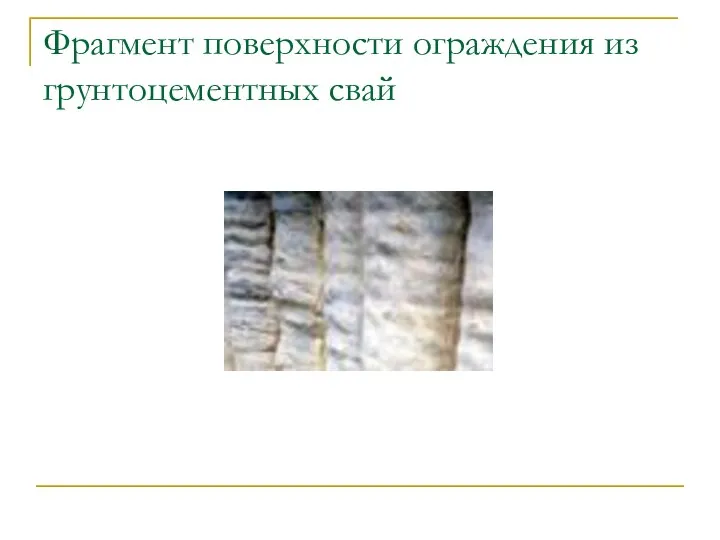 Фрагмент поверхности ограждения из грунтоцементных свай